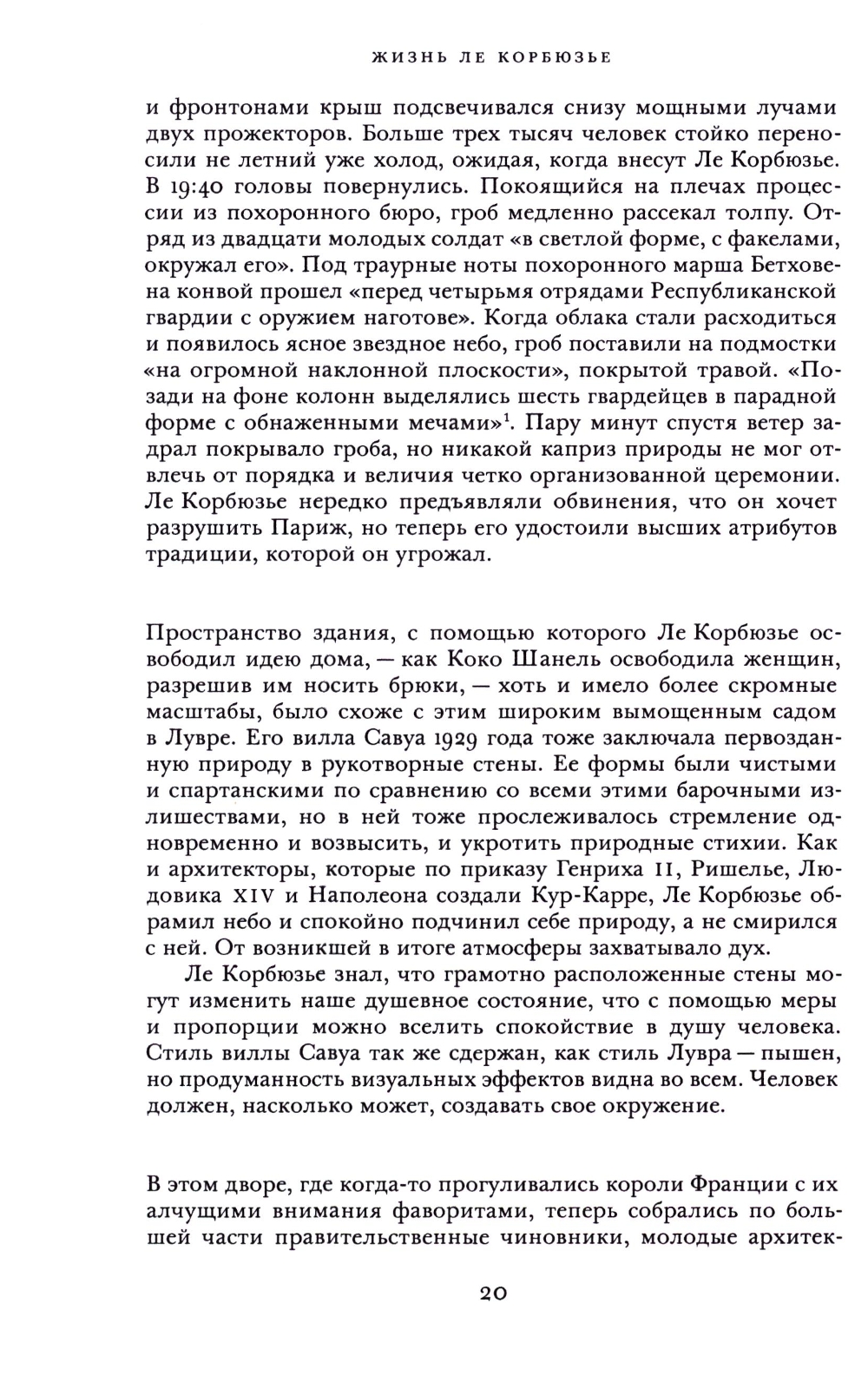 ЖИЗНЬ ЛЕ КОРБЮЗЬЕ

и фронтонами крыш подсвечивался снизу мощными лучами двух прожекторов. Больше трех тысяч человек стойко переносили не летний уже холод, ожидая, когда внесут Ле Корбюзье. В 19:40 головы повернулись. Покоящийся на плечах процессии из похоронного бюро, гроб медленно рассекал толпу. Отряд из двадцати молодых солдат «в светлой форме, с факелами, окружал его». Под траурные ноты похоронного марша Бетховена конвой прошел «перед четырьмя отрядами Республиканской гвардии с оружием наготове». Когда облака стали расходиться и появилось ясное звездное небо, гроб поставили на подмостки «на огромной наклонной плоскости», покрытой травой. «Позади на фоне колонн выделялись шесть гвардейцев в парадной форме с обнаженными мечами»$^1$. Пару минут спустя ветер задрал покрывало гроба, но никакой каприз природы не мог отвлечь от порядка и величия четко организованной церемонии. Ле Корбюзье нередко предъявляли обвинения, что он хочет разрушить Париж, но теперь его удостоили высших атрибутов традиции, которой он угрожал.

Пространство здания, с помощью которого Ле Корбюзье освободил идею дома, — как Коко Шанель освободила женщин, разрешив им носить брюки, — хоть и имело более скромные масштабы, было схоже с этим широким вымощенным садом в Лувре. Его вилла Савуа 1929 года тоже заключала первозданную природу в рукотворные стены. Ее формы были чистыми и спартанскими по сравнению со всеми этими барочными излишествами, но в ней тоже прослеживалось стремление одновременно и возвысить, и укротить природные стихии. Как и архитекторы, которые по приказу Генриха II, Ришелье, Людовика XIV и Наполеона создали Кур-Карре, Ле Корбюзье обрамил небо и спокойно подчинил себе природу, а не смирился с ней. От возникшей в итоге атмосферы захватывало дух.

Ле Корбюзье знал, что грамотно расположенные стены могут изменить наше душевное состояние, что с помощью меры и пропорции можно вселить спокойствие в душу человека. Стиль виллы Савуа так же сдержан, как стиль Лувра — пышен, но продуманность визуальных эффектов видна во всем. Человек должен, насколько может, создавать свое окружение.

В этом дворе, где когда-то прогуливались короли Франции с их алчущими внимания фаворитами, теперь собрались по большей части правительственные чиновники, молодые архитек-

20